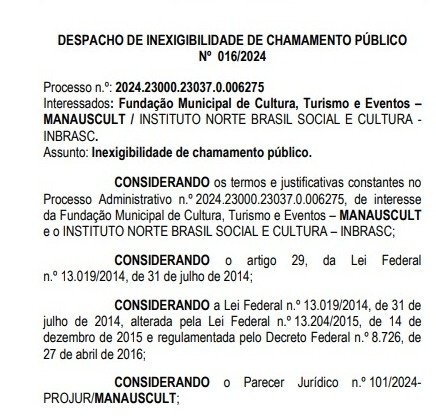 DESPACHO DE INEXIGIBILIDADE DE CHAMAMENTO PÚBLICO
Nº 016/2024

Processo n.º: 2024.23000.23037.0.006275
Interessados: Fundação Municipal de Cultura, Turismo e Eventos – MANAUSCULT / INSTITUTO NORTE BRASIL SOCIAL E CULTURA - INBRASC.
Assunto: Inexigibilidade de chamamento público.

CONSIDERANDO os termos e justificativas constantes no Processo Administrativo n.º 2024.23000.23037.0.006275, de interesse da Fundação Municipal de Cultura, Turismo e Eventos – MANAUSCULT e o INSTITUTO NORTE BRASIL SOCIAL E CULTURA – INBRASC;

CONSIDERANDO o artigo 29, da Lei Federal n.º 13.019/2014, de 31 de julho de 2014;

CONSIDERANDO a Lei Federal n.º 13.019/2014, de 31 de julho de 2014, alterada pela Lei Federal n.º 13.204/2015, de 14 de dezembro de 2015 e regulamentada pelo Decreto Federal n.º 8.726, de 27 de abril de 2016;

CONSIDERANDO o Parecer Jurídico n.º 101/2024-PROJUR/MANAUSCULT;